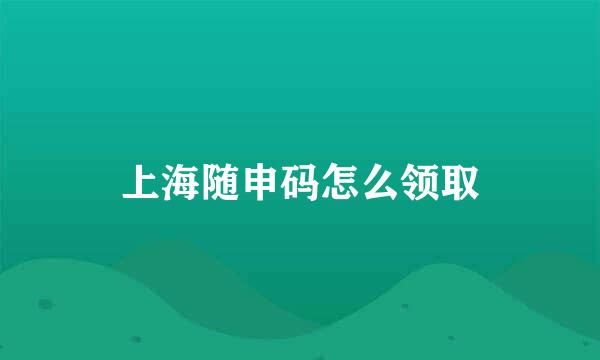 上海随申码怎么领取